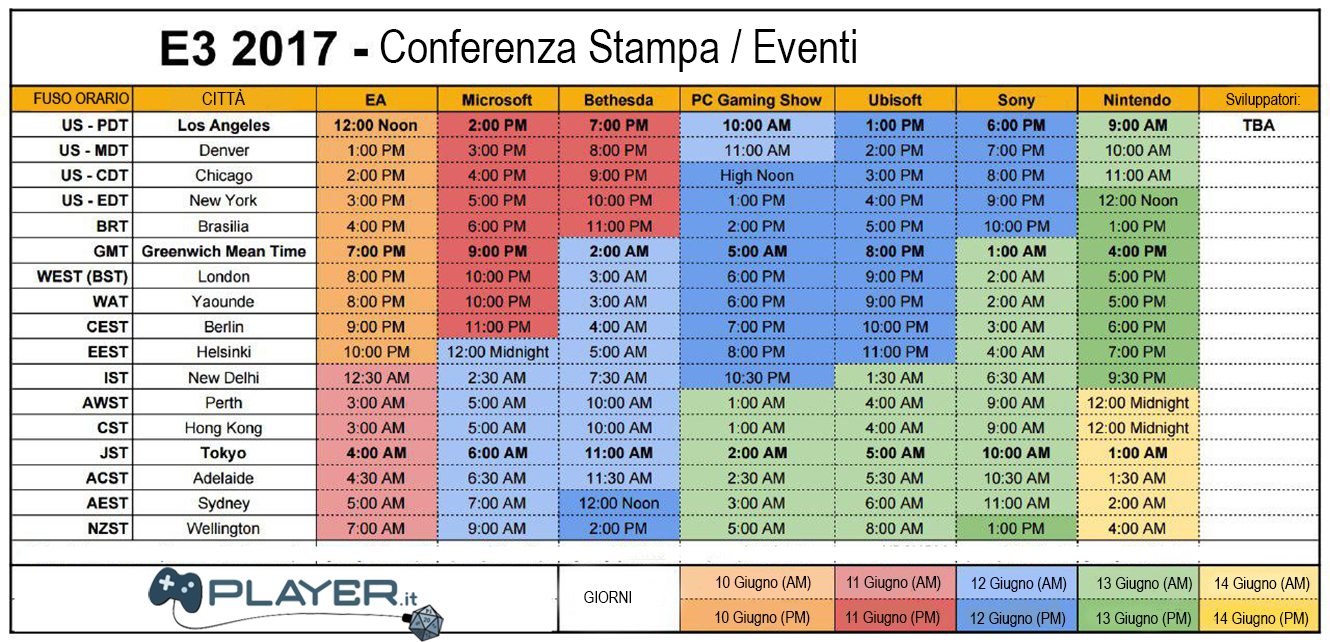 E3 2017 - Conferenza Stampa / Eventi

| FUSO ORARIO | CITTÀ | EA | Microsoft | Bethesda | PC Gaming Show | Ubisoft | Sony | Nintendo | Sviluppatori: |
|---|---|---|---|---|---|---|---|---|---|
| US - PDT | Los Angeles | 12:00 Noon | 2:00 PM | 7:00 PM | 10:00 AM | 1:00 PM | 6:00 PM | 9:00 AM | TBA |
| US - MDT | Denver | 1:00 PM | 3:00 PM | 8:00 PM | 11:00 AM | 2:00 PM | 7:00 PM | 10:00 AM | |
| US - CDT | Chicago | 2:00 PM | 4:00 PM | 9:00 PM | High Noon | 3:00 PM | 8:00 PM | 11:00 AM | |
| US - EDT | New York | 3:00 PM | 5:00 PM | 10:00 PM | 1:00 PM | 4:00 PM | 9:00 PM | 12:00 Noon | |
| BRT | Brasilia | 4:00 PM | 6:00 PM | 11:00 PM | 2:00 PM | 5:00 PM | 10:00 PM | 1:00 PM | |
| GMT | Greenwich Mean Time | 7:00 PM | 9:00 PM | 2:00 AM | 5:00 AM | 8:00 PM | 1:00 AM | 4:00 PM | |
| WEST (BST) | London | 8:00 PM | 10:00 PM | 3:00 AM | 6:00 PM | 9:00 PM | 2:00 AM | 5:00 PM | |
| WAT | Yaounde | 8:00 PM | 10:00 PM | 3:00 AM | 6:00 PM | 9:00 PM | 2:00 AM | 5:00 PM | |
| CEST | Berlin | 9:00 PM | 11:00 PM | 4:00 AM | 7:00 PM | 10:00 PM | 3:00 AM | 6:00 PM | |
| EEST | Helsinki | 10:00 PM | 12:00 Midnight | 5:00 AM | 8:00 PM | 11:00 PM | 4:00 AM | 7:00 PM | |
| IST | New Delhi | 12:30 AM | 2:30 AM | 7:30 AM | 10:30 PM | 1:30 AM | 6:30 AM | 9:30 PM | |
| AWST | Perth | 3:00 AM | 5:00 AM | 10:00 AM | 1:00 AM | 4:00 AM | 9:00 AM | 12:00 Midnight | |
| CST | Hong Kong | 3:00 AM | 5:00 AM | 10:00 AM | 1:00 AM | 4:00 AM | 9:00 AM | 12:00 Midnight | |
| JST | Tokyo | 4:00 AM | 6:00 AM | 11:00 AM | 2:00 AM | 5:00 AM | 10:00 AM | 1:00 AM | |
| ACST | Adelaide | 4:30 AM | 6:30 AM | 11:30 AM | 2:30 AM | 5:30 AM | 10:30 AM | 1:30 AM | |
| AEST | Sydney | 5:00 AM | 7:00 AM | 12:00 Noon | 3:00 AM | 6:00 AM | 11:00 AM | 2:00 AM | |
| NZST | Wellington | 7:00 AM | 9:00 AM | 2:00 PM | 5:00 AM | 8:00 AM | 1:00 PM | 4:00 AM | |

PLAYER.it

| GIORNI | 10 Giugno (AM) | 11 Giugno (AM) | 12 Giugno (AM) | 13 Giugno (AM) | 14 Giugno (AM) |
|---|---|---|---|---|---|
| | 10 Giugno (PM) | 11 Giugno (PM) | 12 Giugno (PM) | 13 Giugno (PM) | 14 Giugno (PM) |